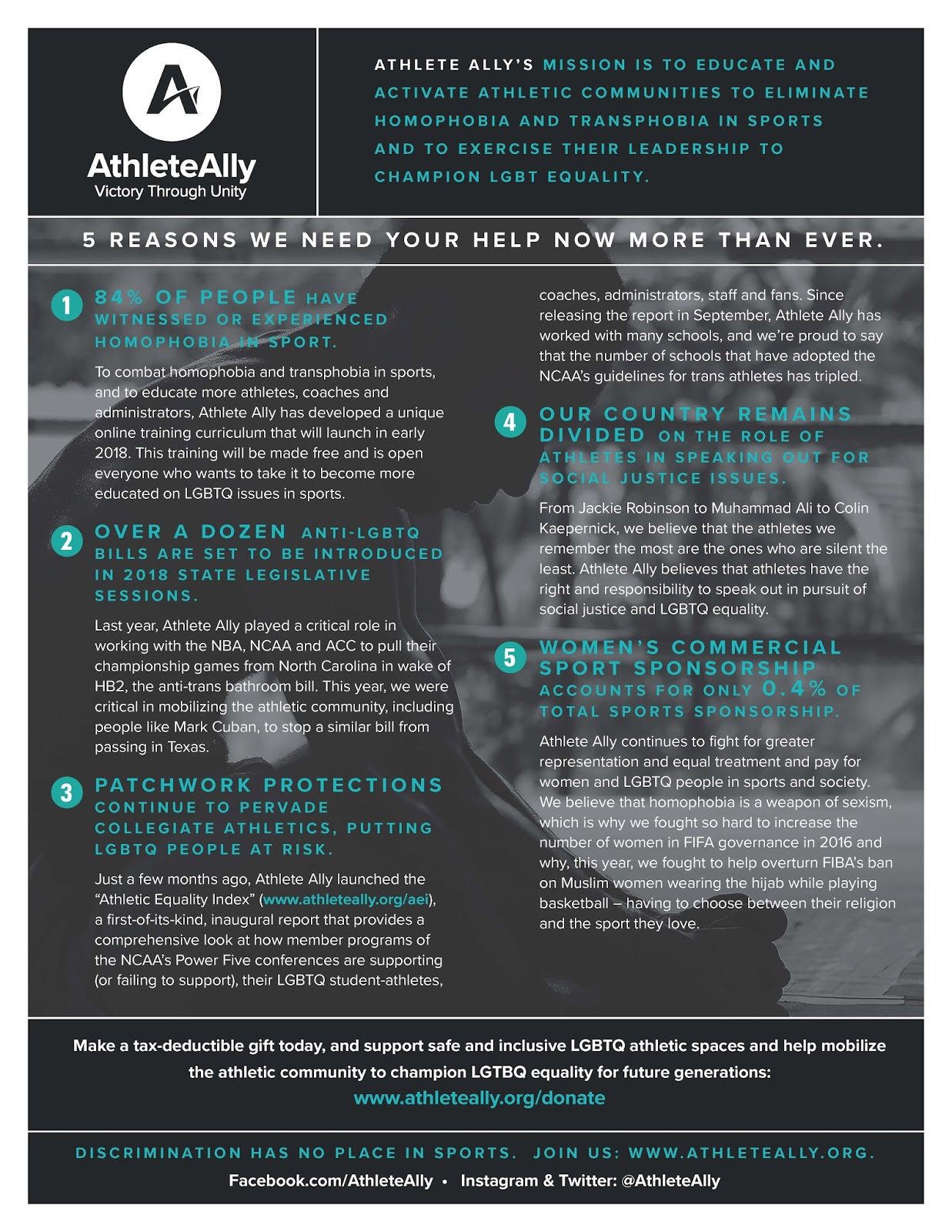 AthleteAlly
Victory Through Unity

ATHLETE ALLY'S MISSION IS TO EDUCATE AND ACTIVATE ATHLETIC COMMUNITIES TO ELIMINATE HOMOPHOBIA AND TRANSPHOBIA IN SPORTS AND TO EXERCISE THEIR LEADERSHIP TO CHAMPION LGBT EQUALITY.

5 REASONS WE NEED YOUR HELP NOW MORE THAN EVER.

1 84% OF PEOPLE HAVE WITNESSED OR EXPERIENCED HOMOPHOBIA IN SPORT.

To combat homophobia and transphobia in sports, and to educate more athletes, coaches and administrators, Athlete Ally has developed a unique online training curriculum that will launch in early 2018. This training will be made free and is open everyone who wants to take it to become more educated on LGBTQ issues in sports.

2 OVER A DOZEN ANTI-LGBTQ BILLS ARE SET TO BE INTRODUCED IN 2018 STATE LEGISLATIVE SESSIONS.

Last year, Athlete Ally played a critical role in working with the NBA, NCAA and ACC to pull their championship games from North Carolina in wake of HB2, the anti-trans bathroom bill. This year, we were critical in mobilizing the athletic community, including people like Mark Cuban, to stop a similar bill from passing in Texas.

3 PATCHWORK PROTECTIONS CONTINUE TO PERVADE COLLEGIATE ATHLETICS, PUTTING LGBTQ PEOPLE AT RISK.

Just a few months ago, Athlete Ally launched the "Athletic Equality Index" (www.athleteally.org/aei), a first-of-its-kind, inaugural report that provides a comprehensive look at how member programs of the NCAA's Power Five conferences are supporting (or failing to support), their LGBTQ student-athletes, coaches, administrators, staff and fans. Since releasing the report in September, Athlete Ally has worked with many schools, and we're proud to say that the number of schools that have adopted the NCAA's guidelines for trans athletes has tripled.

4 OUR COUNTRY REMAINS DIVIDED ON THE ROLE OF ATHLETES IN SPEAKING OUT FOR SOCIAL JUSTICE ISSUES.

From Jackie Robinson to Muhammad Ali to Colin Kaepernick, we believe that the athletes we remember the most are the ones who are silent the least. Athlete Ally believes that athletes have the right and responsibility to speak out in pursuit of social justice and LGBTQ equality.

5 WOMEN'S COMMERCIAL SPORT SPONSORSHIP ACCOUNTS FOR ONLY 0.4% OF TOTAL SPORTS SPONSORSHIP.

Athlete Ally continues to fight for greater representation and equal treatment and pay for women and LGBTQ people in sports and society. We believe that homophobia is a weapon of sexism, which is why we fought so hard to increase the number of women in FIFA governance in 2016 and why, this year, we fought to help overturn FIBA's ban on Muslim women wearing the hijab while playing basketball – having to choose between their religion and the sport they love.

Make a tax-deductible gift today, and support safe and inclusive LGBTQ athletic spaces and help mobilize the athletic community to champion LGTBQ equality for future generations:
www.athleteally.org/donate

DISCRIMINATION HAS NO PLACE IN SPORTS. JOIN US: WWW.ATHLETEALLY.ORG.
Facebook.com/AthleteAlly • Instagram & Twitter: @AthleteAlly